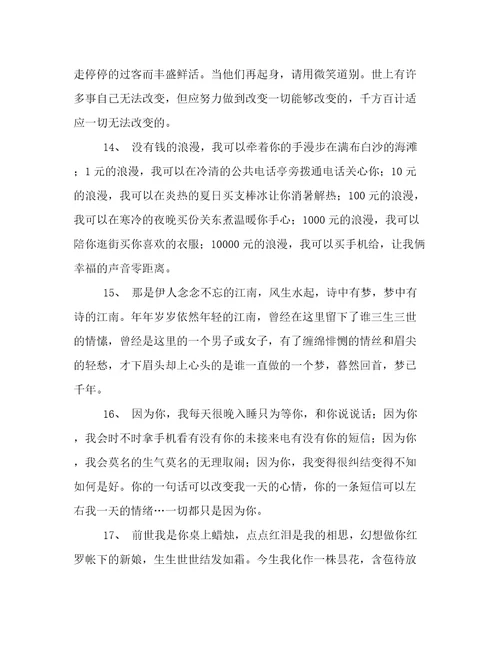 走停停的过客而丰盛鲜活。当他们再起身，请用微笑道别。世上有许多事自己无法改变，但应努力做到改变一切能够改变的，千方百计适应一切无法改变的。

14、 没有钱的浪漫，我可以牵着你的手漫步在满布白沙的海滩；1元的浪漫，我可以在冷清的公共电话亭旁拨通电话关心你；10元的浪漫，我可以在炎热的夏日买支棒冰让你消暑解热；100元的浪漫，我可以在寒冷的夜晚买份关东煮温暖你手心；1000元的浪漫，我可以陪你逛街买你喜欢的衣服；10000元的浪漫，我可以买手机给，让我俩幸福的声音零距离。

15、 那是伊人念念不忘的江南，风生水起，诗中有梦，梦中有诗的江南。年年岁岁依然年轻的江南，曾经在这里留下了谁三生三世的情愫，曾经是这里的一个男子或女子，有了缠绵悱恻的情丝和眉尖的轻愁，才下眉头却上心头的是谁一直做的一个梦，蓦然回首，梦已千年。

16、 因为你，我每天很晚入睡只为等你，和你说说话；因为你，我会时不时拿手机看有没有你的未接来电有没有你的短信；因为你，我会莫名的生气莫名的无理取闹；因为你，我变得很纠结变得不知如何是好。你的一句话可以改变我一天的心情，你的一条短信可以左右我一天的情绪…一切都只是因为你。

17、 前世我是你桌上蜡烛，点点红泪是我的相思，幻想做你红罗帐下的新娘，生生世世结发如霜。今生我化作一株昙花，含苞待放